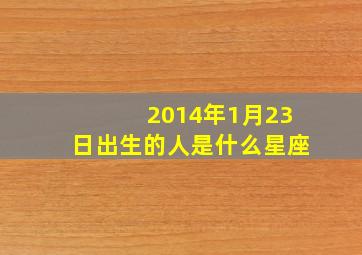 2014年1月23日出生的人是什么星座